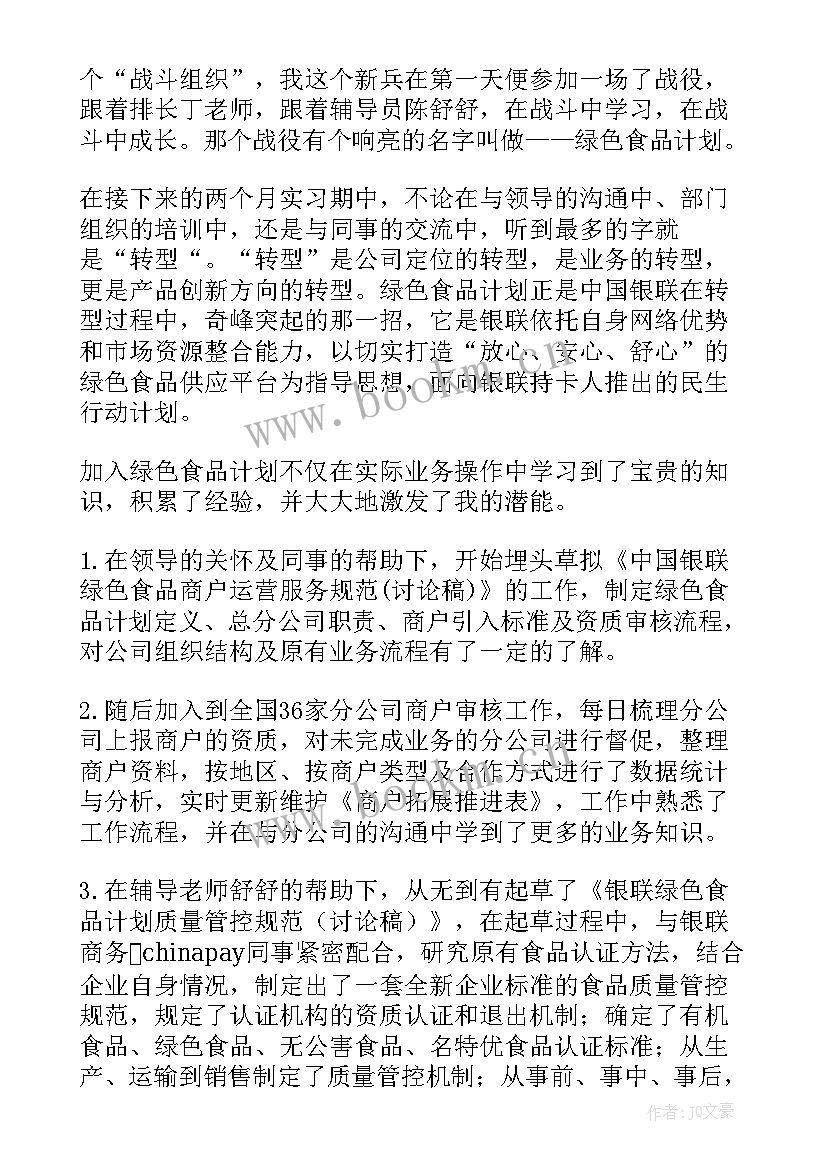 个“战斗组织”，我这个新兵在第一天便参加一场了战役，跟着排长丁老师，跟着辅导员陈舒舒，在战斗中学习，在战斗中成长。那个战役有个响亮的名字叫做——绿色食品计划。

在接下来的两个月实习期中，不论在与领导的沟通中、部门组织的培训中，还是与同事的交流中，听到最多的字就是“转型“。“转型”是公司定位的转型，是业务的转型，更是产品创新方向的转型。绿色食品计划正是中国银联在转型过程中，奇峰突起的那一招，它是银联依托自身网络优势和市场资源整合能力，以切实打造“放心、安心、舒心”的绿色食品供应平台为指导思想，面向银联持卡人推出的民生行动计划。

加入绿色食品计划不仅在实际业务操作中学习到了宝贵的知识，积累了经验，并大大地激发了我的潜能。

1.在领导的关怀及同事的帮助下，开始埋头草拟《中国银联绿色食品商户运营服务规范(讨论稿)》的工作，制定绿色食品计划定义、总分公司职责、商户引入标准及资质审核流程，对公司组织结构及原有业务流程有了一定的了解。

2.随后加入到全国36家分公司商户审核工作，每日梳理分公司上报商户的资质，对未完成业务的分公司进行督促，整理商户资料，按地区、按商户类型及合作方式进行了数据统计与分析，实时更新维护《商户拓展推进表》，工作中熟悉了工作流程，并在与分公司的沟通中学到了更多的业务知识。

3.在辅导老师舒舒的帮助下，从无到有起草了《银联绿色食品计划质量管控规范（讨论稿）》，在起草过程中，与银联商务chinapay同事紧密配合，研究原有食品认证方法，结合企业自身情况，制定出了一套全新企业标准的食品质量管控规范，规定了认证机构的资质认证和退出机制；确定了有机食品、绿色食品、无公害食品、名特优食品认证标准；从生产、运输到销售制定了质量管控机制；从事前、事中、事后，

www.bookm.com

作者:JQ文豪